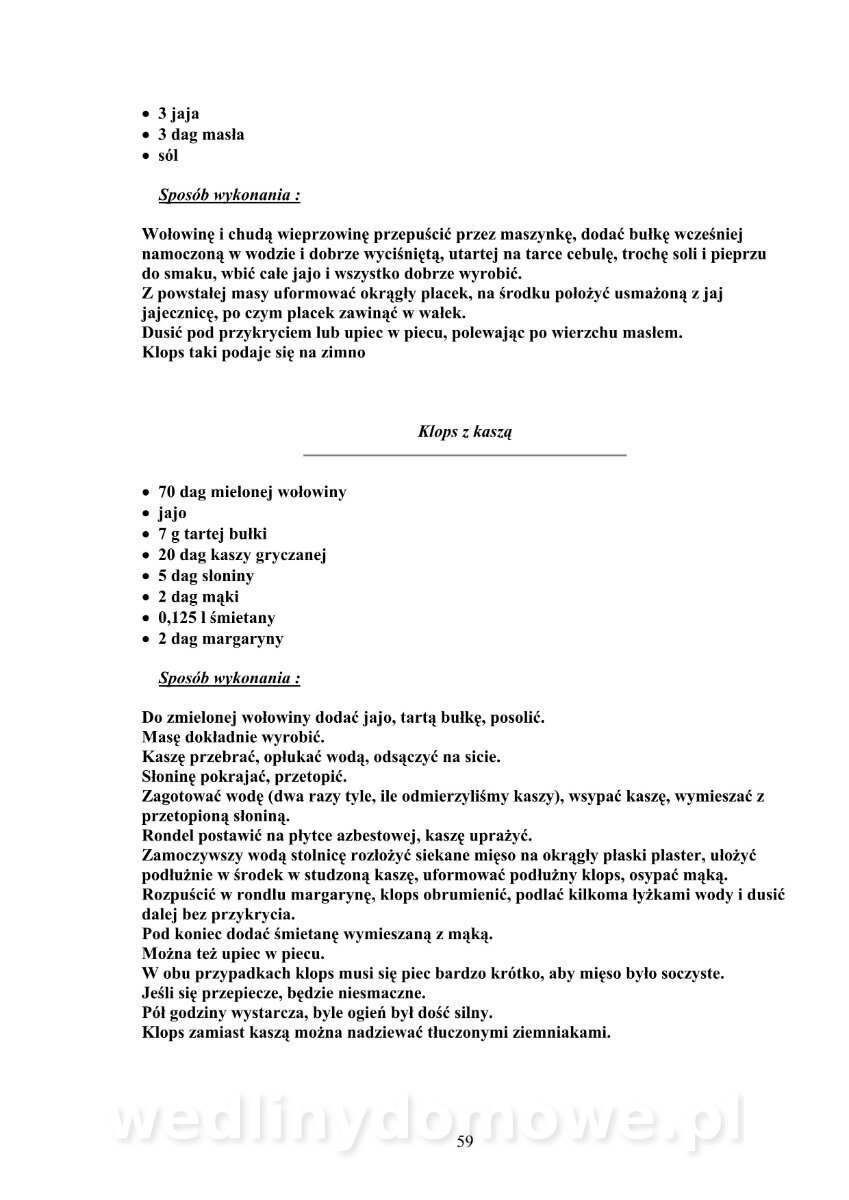 • 3 jaja
• 3 dag masła
• sól

Sposób wykonania :

Wołowinę i chudą wieprzowinę przepuścić przez maszynkę, dodać bułkę wcześniej namoczoną w wodzie i dobrze wyciśniętą, utartej na tarce cebulę, trochę soli i pieprzu do smaku, wbić całe jajo i wszystko dobrze wyrobić.
Z powstałej masy uformować okrągły placek, na środku położyć usmażoną z jaj jajecznicę, po czym placek zawinąć w wałek.
Dusić pod przykryciem lub upiec w piecu, polewając po wierzchu masłem.
Klops taki podaje się na zimno

Klops z kaszą

• 70 dag mielonej wołowiny
• jajo
• 7 g tartej bułki
• 20 dag kaszy gryczanej
• 5 dag słoniny
• 2 dag mąki
• 0,125 l śmietany
• 2 dag margaryny

Sposób wykonania :

Do zmielonej wołowiny dodać jajo, tartą bułkę, posolić.
Masę dokładnie wyrobić.
Kaszę przebrać, opłukać wodą, odsączyć na sicie.
Słoninę pokrajać, przetopić.
Zagotować wodę (dwa razy tyle, ile odmierzyliśmy kaszy), wsypać kaszę, wymieszać z przetopioną słoniną.
Rondel postawić na płytce azbestowej, kaszę uprażyć.
Zamoczywszy wodą stolnicę rozłożyć siekane mięso na okrągły płaski plaster, ułożyć podłużnie w środek w studzoną kaszę, uformować podłużny klops, osypać mąką.
Rozpuścić w rondlu margarynę, klops obrumienić, podlać kilkoma łyżkami wody i dusić dalej bez przykrycia.
Pod koniec dodać śmietanę wymieszaną z mąką.
Można też upiec w piecu.
W obu przypadkach klops musi się piec bardzo krótko, aby mięso było soczyste.
Jeśli się przepiecze, będzie niesmaczne.
Pół godziny wystarcza, byle ogień był dość silny.
Klops zamiast kaszą można nadziewać tłuczonymi ziemniakami.

wedlinydomowe.pl

59